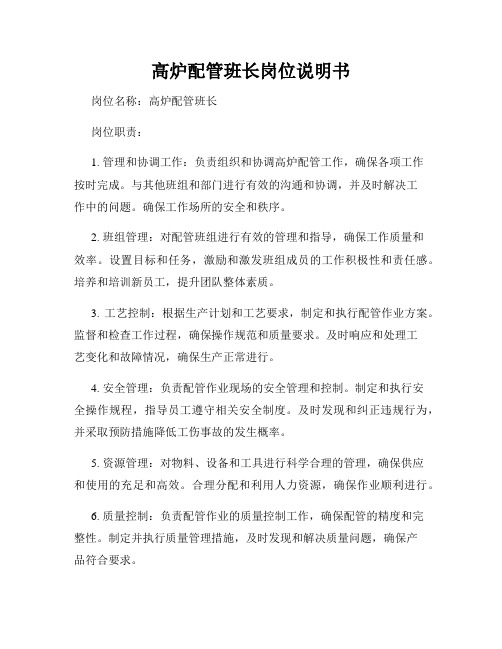 高炉配管班长岗位说明书

岗位名称：高炉配管班长

岗位职责：

1. 管理和协调工作：负责组织和协调高炉配管工作，确保各项工作按时完成。与其他班组和部门进行有效的沟通和协调，并及时解决工作中的问题。确保工作场所的安全和秩序。

2. 班组管理：对配管班组进行有效的管理和指导，确保工作质量和效率。设置目标和任务，激励和激发班组成员的工作积极性和责任感。培养和培训新员工，提升团队整体素质。

3. 工艺控制：根据生产计划和工艺要求，制定和执行配管作业方案。监督和检查工作过程，确保操作规范和质量要求。及时响应和处理工艺变化和故障情况，确保生产正常进行。

4. 安全管理：负责配管作业现场的安全管理和控制。制定和执行安全操作规程，指导员工遵守相关安全制度。及时发现和纠正违规行为，并采取预防措施降低工伤事故的发生概率。

5. 资源管理：对物料、设备和工具进行科学合理的管理，确保供应和使用的充足和高效。合理分配和利用人力资源，确保作业顺利进行。

6. 质量控制：负责配管作业的质量控制工作，确保配管的精度和完整性。制定并执行质量管理措施，及时发现和解决质量问题，确保产品符合要求。